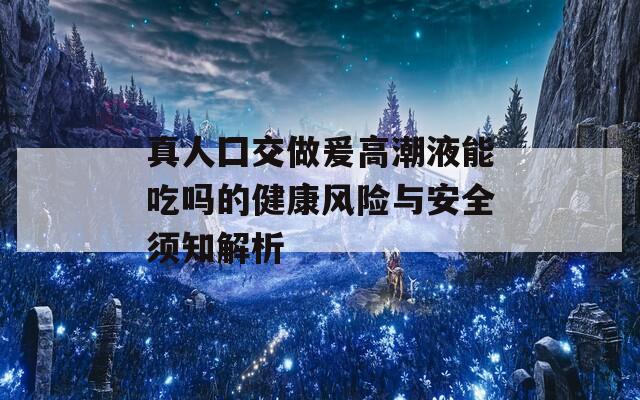 真人口交做爱高潮液能吃吗的健康风险与安全须知解析